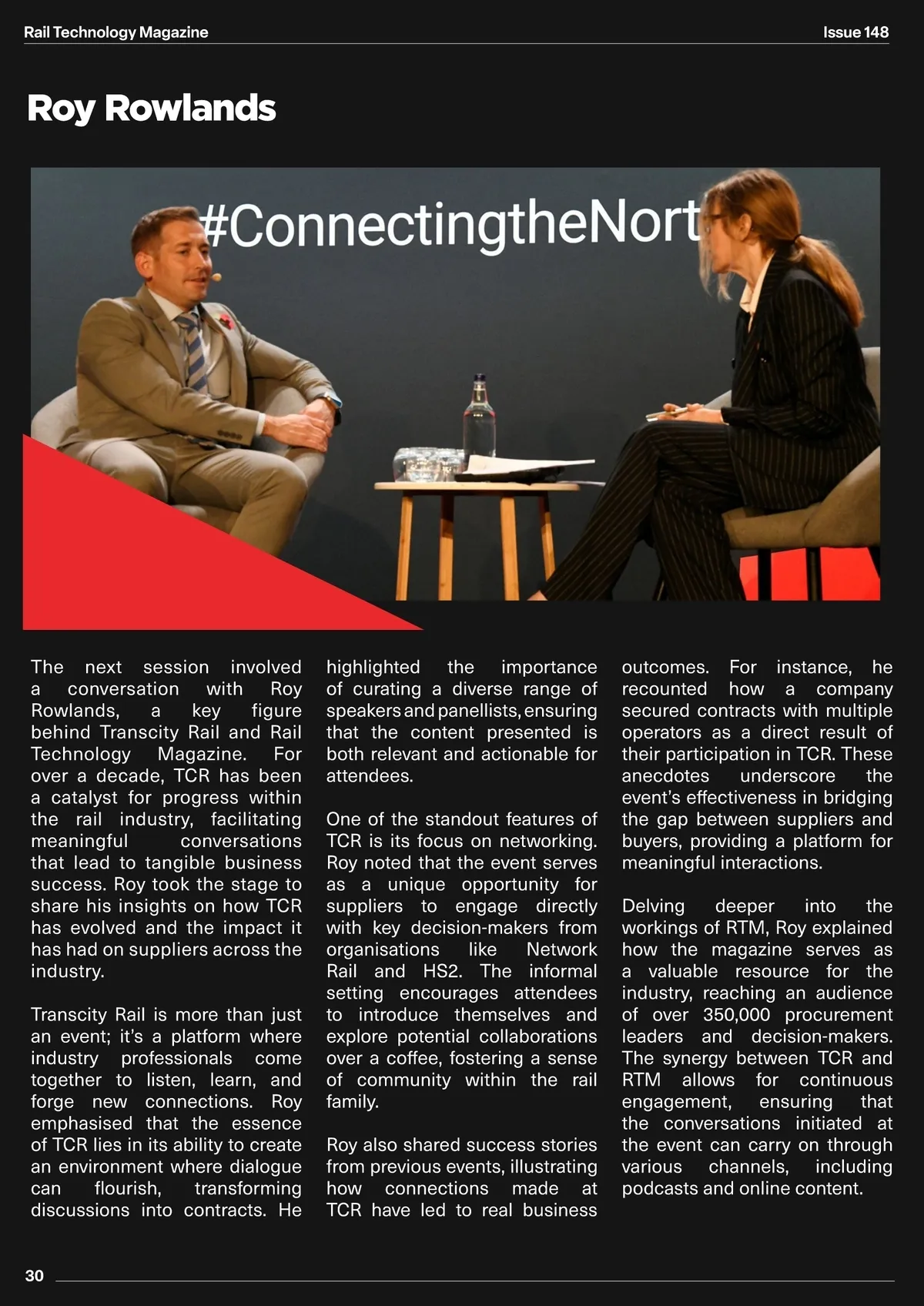 Rail Technology Magazine

Issue 148

Roy Rowlands

#ConnectingtheNort

The next session involved a conversation with Roy Rowlands, a key figure behind Transcity Rail and Rail Technology Magazine. For over a decade, TCR has been a catalyst for progress within the rail industry, facilitating meaningful conversations that lead to tangible business success. Roy took the stage to share his insights on how TCR has evolved and the impact it has had on suppliers across the industry.

Transcity Rail is more than just an event; it's a platform where industry professionals come together to listen, learn, and forge new connections. Roy emphasised that the essence of TCR lies in its ability to create an environment where dialogue can flourish, transforming discussions into contracts. He highlighted the importance of curating a diverse range of speakers and panellists, ensuring that the content presented is both relevant and actionable for attendees.

One of the standout features of TCR is its focus on networking. Roy noted that the event serves as a unique opportunity for suppliers to engage directly with key decision-makers from organisations like Network Rail and HS2. The informal setting encourages attendees to introduce themselves and explore potential collaborations over a coffee, fostering a sense of community within the rail family.

Roy also shared success stories from previous events, illustrating how connections made at TCR have led to real business outcomes. For instance, he recounted how a company secured contracts with multiple operators as a direct result of their participation in TCR. These anecdotes underscore the event's effectiveness in bridging the gap between suppliers and buyers, providing a platform for meaningful interactions.

Delving deeper into the workings of RTM, Roy explained how the magazine serves as a valuable resource for the industry, reaching an audience of over 350,000 procurement leaders and decision-makers. The synergy between TCR and RTM allows for continuous engagement, ensuring that the conversations initiated at the event can carry on through various channels, including podcasts and online content.

30